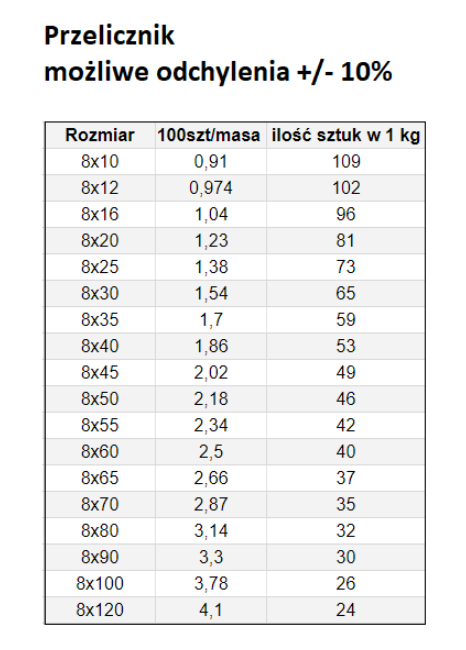 Przelicznik
możliwe odchylenia +/- 10%

| Rozmiar | 100szt/masa | ilość sztuk w 1 kg |
|---|---|---|
| 8x10 | 0,91 | 109 |
| 8x12 | 0,974 | 102 |
| 8x16 | 1,04 | 96 |
| 8x20 | 1,23 | 81 |
| 8x25 | 1,38 | 73 |
| 8x30 | 1,54 | 65 |
| 8x35 | 1,7 | 59 |
| 8x40 | 1,86 | 53 |
| 8x45 | 2,02 | 49 |
| 8x50 | 2,18 | 46 |
| 8x55 | 2,34 | 42 |
| 8x60 | 2,5 | 40 |
| 8x65 | 2,66 | 37 |
| 8x70 | 2,87 | 35 |
| 8x80 | 3,14 | 32 |
| 8x90 | 3,3 | 30 |
| 8x100 | 3,78 | 26 |
| 8x120 | 4,1 | 24 |